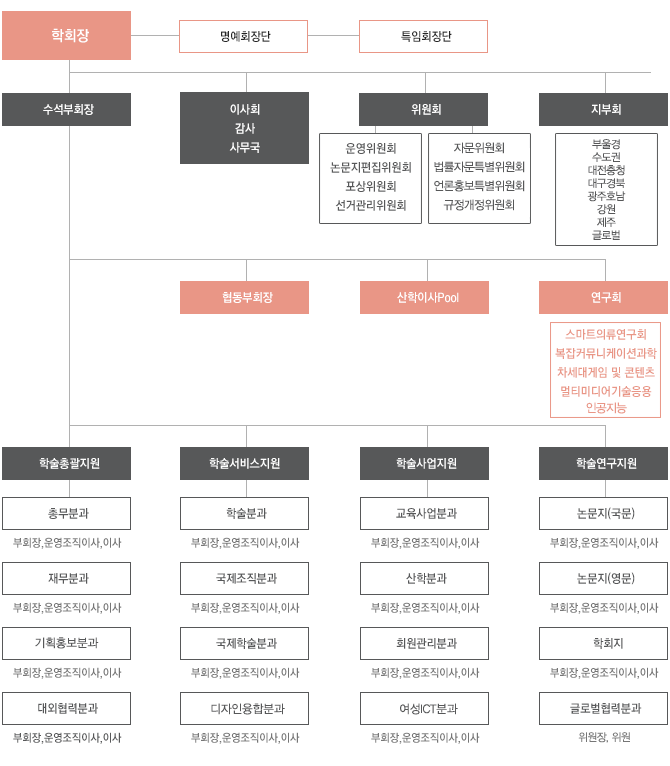 학회장

명예회장단

특임회장단

수석부회장

이사회
감사
사무국

위원회

운영위원회
논문지편집위원회
포상위원회
선거관리위원회

자문위원회
법률자문특별위원회
언론홍보특별위원회
규정개정위원회

지부회

부울경
수도권
대전충청
대구경북
광주호남
강원
제주
글로벌

협동부회장

산학이사Pool

연구회

스마트의류연구회
복잡커뮤니케이션과학
차세대게임 및 콘텐츠
멀티미디어기술응용
인공지능

학술총괄지원

총무분과
부회장,운영조직이사,이사

재무분과
부회장,운영조직이사,이사

기획홍보분과
부회장,운영조직이사,이사

대외협력분과
부회장,운영조직이사,이사

학술서비스지원

학술분과
부회장,운영조직이사,이사

국제조직분과
부회장,운영조직이사,이사

국제학술분과
부회장,운영조직이사,이사

디자인융합분과
부회장,운영조직이사,이사

학술사업지원

교육사업분과
부회장,운영조직이사,이사

산학분과
부회장,운영조직이사,이사

회원관리분과
부회장,운영조직이사,이사

여성ICT분과
부회장,운영조직이사,이사

학술연구지원

논문지(국문)
부회장,운영조직이사,이사

논문지(영문)
부회장,운영조직이사,이사

학회지
부회장,운영조직이사,이사

글로벌협력분과
위원장, 위원